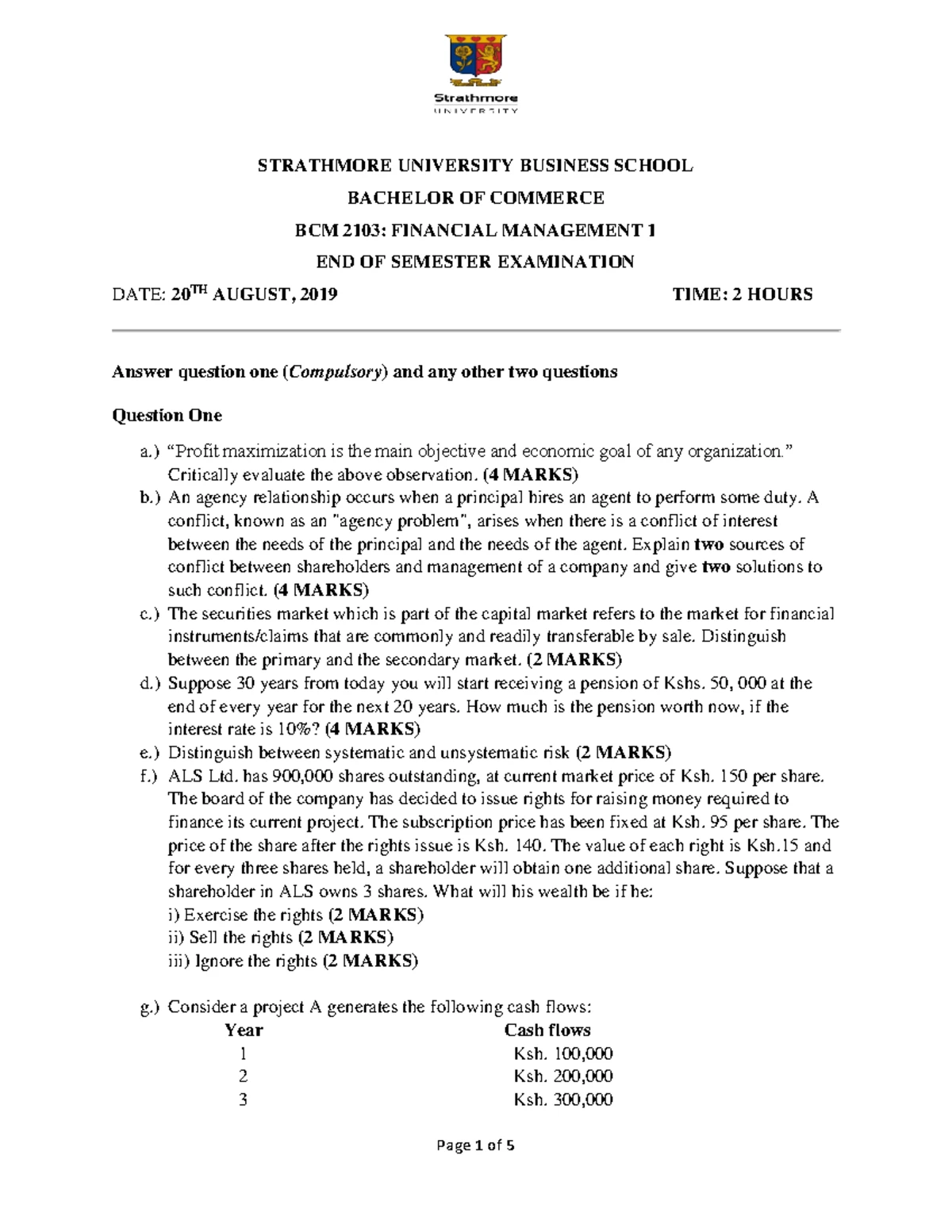 Strathmore
UNIVERSITY

STRATHMORE UNIVERSITY BUSINESS SCHOOL

BACHELOR OF COMMERCE

BCM 2103: FINANCIAL MANAGEMENT 1

END OF SEMESTER EXAMINATION

DATE: 20$^{TH}$ AUGUST, 2019 TIME: 2 HOURS

Answer question one (Compulsory) and any other two questions

Question One

a.) “Profit maximization is the main objective and economic goal of any organization.” Critically evaluate the above observation. (4 MARKS)
b.) An agency relationship occurs when a principal hires an agent to perform some duty. A conflict, known as an "agency problem", arises when there is a conflict of interest between the needs of the principal and the needs of the agent. Explain two sources of conflict between shareholders and management of a company and give two solutions to such conflict. (4 MARKS)
c.) The securities market which is part of the capital market refers to the market for financial instruments/claims that are commonly and readily transferable by sale. Distinguish between the primary and the secondary market. (2 MARKS)
d.) Suppose 30 years from today you will start receiving a pension of Kshs. 50, 000 at the end of every year for the next 20 years. How much is the pension worth now, if the interest rate is 10%? (4 MARKS)
e.) Distinguish between systematic and unsystematic risk (2 MARKS)
f.) ALS Ltd. has 900,000 shares outstanding, at current market price of Ksh. 150 per share. The board of the company has decided to issue rights for raising money required to finance its current project. The subscription price has been fixed at Ksh. 95 per share. The price of the share after the rights issue is Ksh. 140. The value of each right is Ksh.15 and for every three shares held, a shareholder will obtain one additional share. Suppose that a shareholder in ALS owns 3 shares. What will his wealth be if he:
i) Exercise the rights (2 MARKS)
ii) Sell the rights (2 MARKS)
iii) Ignore the rights (2 MARKS)

g.) Consider a project A generates the following cash flows:

| Year | Cash flows |
|---|---|
| 1 | Ksh. 100,000 |
| 2 | Ksh. 200,000 |
| 3 | Ksh. 300,000 |

Page 1 of 5